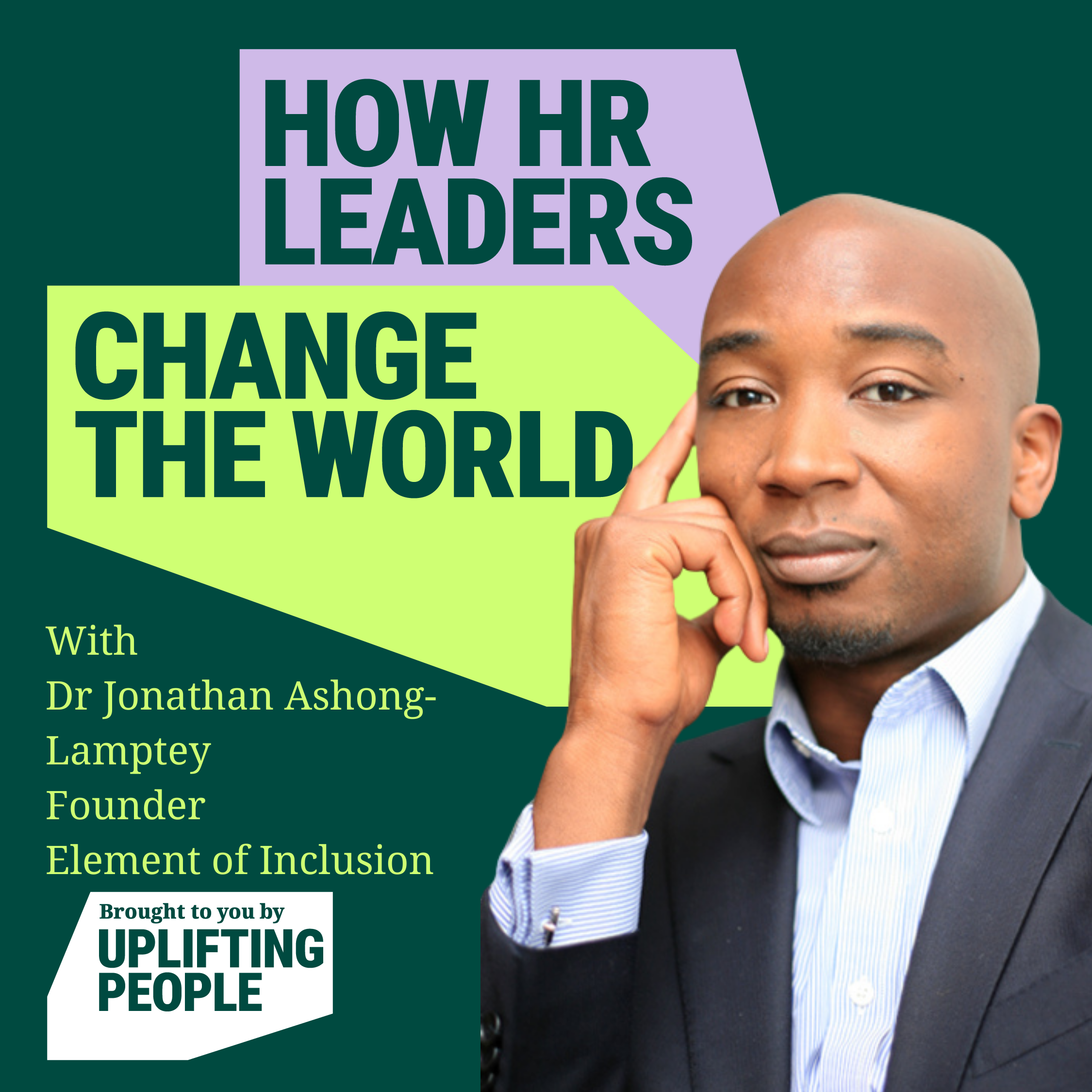 HOW HR LEADERS CHANGE THE WORLD

With
Dr Jonathan Ashong-Lamptey
Founder
Element of Inclusion

Brought to you by
UPLIFTING PEOPLE